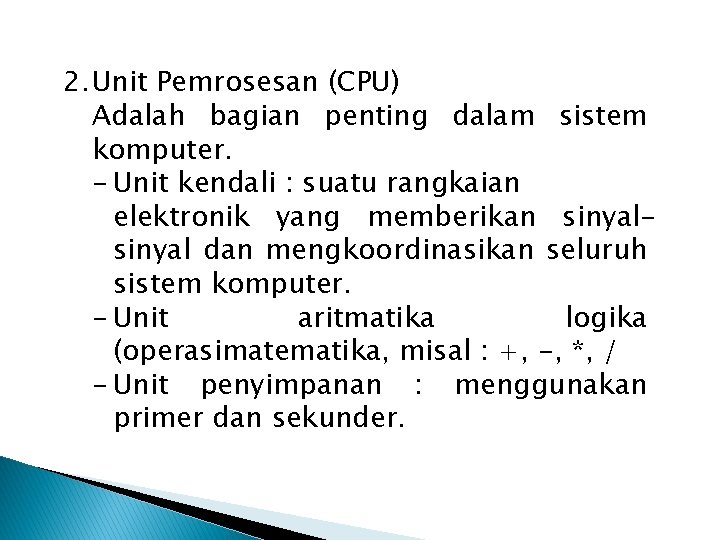 2. Unit Pemrosesan (CPU)
Adalah bagian penting dalam sistem komputer.
- Unit kendali : suatu rangkaian elektronik yang memberikan sinyal-sinyal dan mengkoordinasikan seluruh sistem komputer.
- Unit aritmatika logika (operasimatematika, misal : +, -, *, /
- Unit penyimpanan : menggunakan primer dan sekunder.